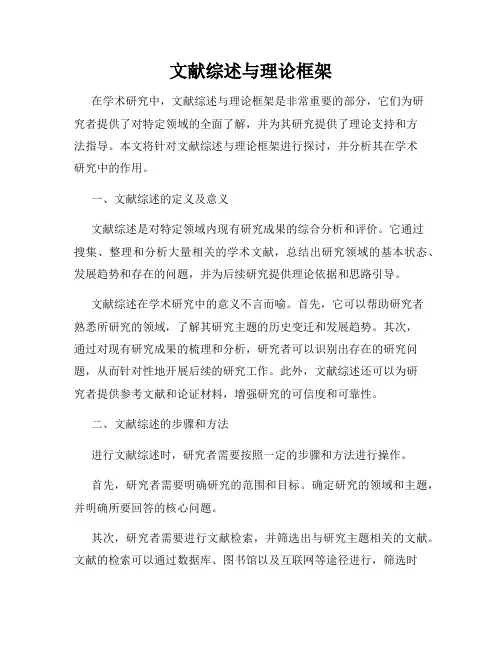 文献综述与理论框架

在学术研究中，文献综述与理论框架是非常重要的部分，它们为研究者提供了对特定领域的全面了解，并为其研究提供了理论支持和方法指导。本文将针对文献综述与理论框架进行探讨，并分析其在学术研究中的作用。

一、文献综述的定义及意义

文献综述是对特定领域内现有研究成果的综合分析和评价。它通过搜集、整理和分析大量相关的学术文献，总结出研究领域的基本状态、发展趋势和存在的问题，并为后续研究提供理论依据和思路引导。

文献综述在学术研究中的意义不言而喻。首先，它可以帮助研究者熟悉所研究的领域，了解其研究主题的历史变迁和发展趋势。其次，通过对现有研究成果的梳理和分析，研究者可以识别出存在的研究问题，从而针对性地开展后续的研究工作。此外，文献综述还可以为研究者提供参考文献和论证材料，增强研究的可信度和可靠性。

二、文献综述的步骤和方法

进行文献综述时，研究者需要按照一定的步骤和方法进行操作。

首先，研究者需要明确研究的范围和目标。确定研究的领域和主题，并明确所要回答的核心问题。

其次，研究者需要进行文献检索，并筛选出与研究主题相关的文献。文献的检索可以通过数据库、图书馆以及互联网等途径进行，筛选时